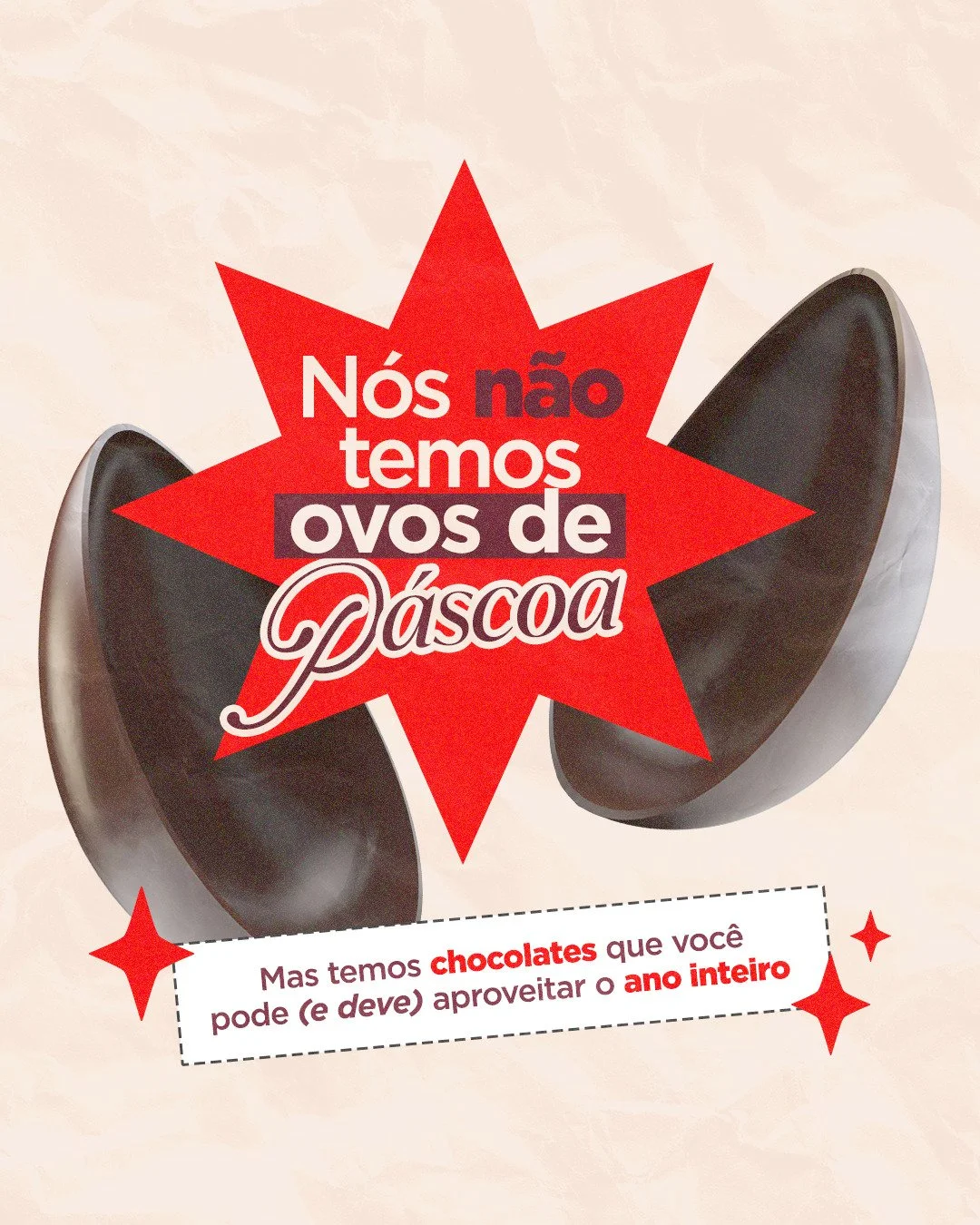 Nós não temos ovos de Páscoa

Mas temos chocolates que você pode (e deve) aproveitar o ano inteiro